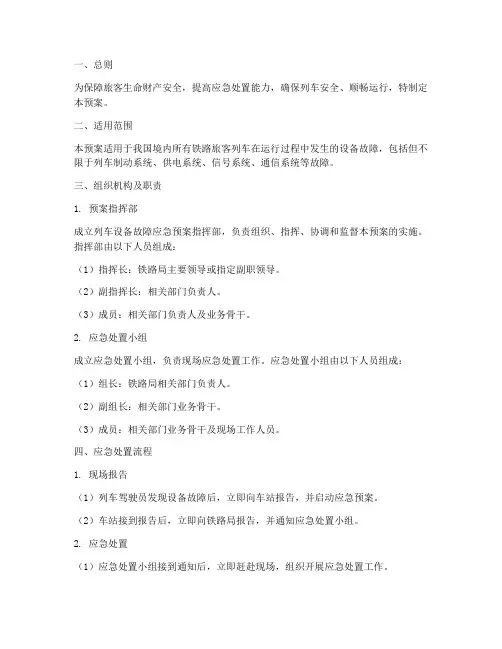 一、总则

为保障旅客生命财产安全，提高应急处置能力，确保列车安全、顺畅运行，特制定本预案。

二、适用范围

本预案适用于我国境内所有铁路旅客列车在运行过程中发生的设备故障，包括但不限于列车制动系统、供电系统、信号系统、通信系统等故障。

三、组织机构及职责

1. 预案指挥部

成立列车设备故障应急预案指挥部，负责组织、指挥、协调和监督本预案的实施。指挥部由以下人员组成：

（1）指挥长：铁路局主要领导或指定副职领导。

（2）副指挥长：相关部门负责人。

（3）成员：相关部门负责人及业务骨干。

2. 应急处置小组

成立应急处置小组，负责现场应急处置工作。应急处置小组由以下人员组成：

（1）组长：铁路局相关部门负责人。

（2）副组长：相关部门业务骨干。

（3）成员：相关部门业务骨干及现场工作人员。

四、应急处置流程

1. 现场报告

（1）列车驾驶员发现设备故障后，立即向车站报告，并启动应急预案。

（2）车站接到报告后，立即向铁路局报告，并通知应急处置小组。

2. 应急处置

（1）应急处置小组接到通知后，立即赶赴现场，组织开展应急处置工作。